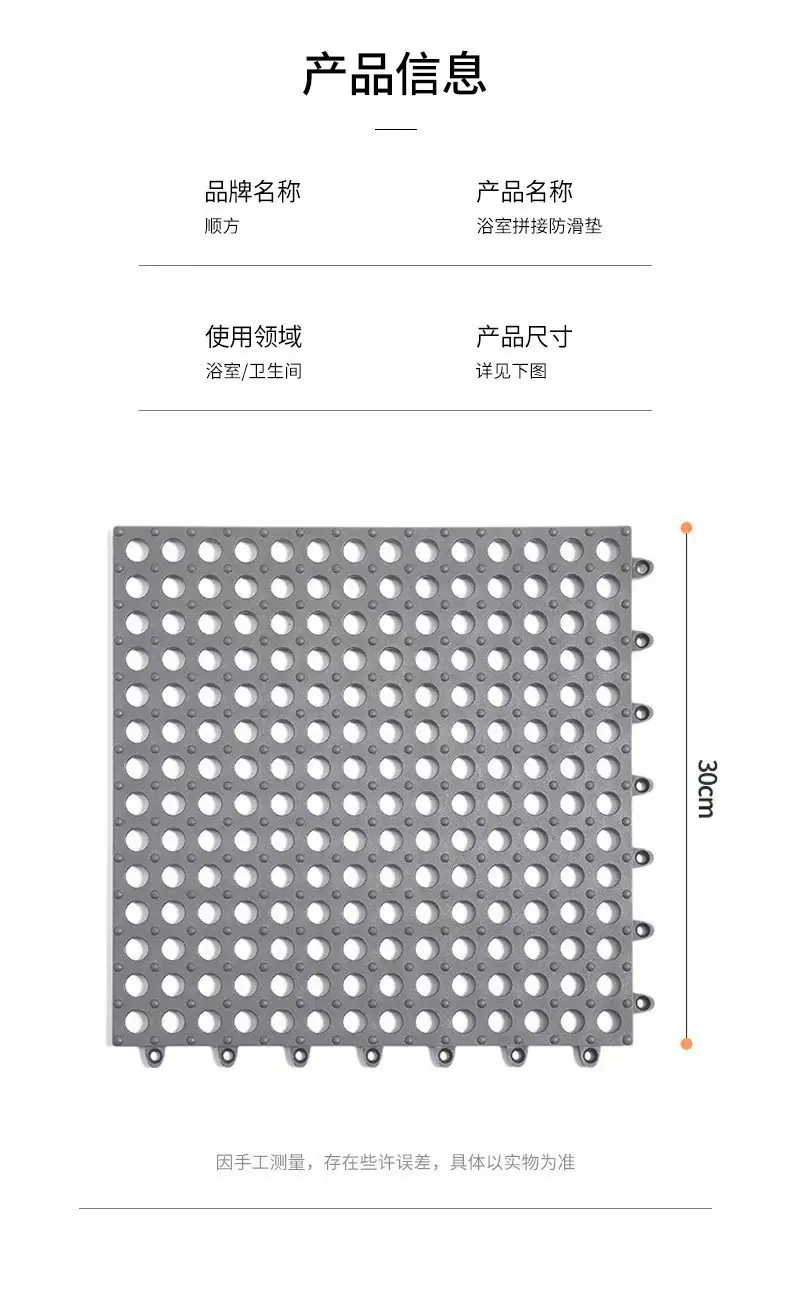 产品信息

品牌名称
顺方

产品名称
浴室拼接防滑垫

使用领域
浴室/卫生间

产品尺寸
详见下图

30cm

因手工测量，存在些许误差，具体以实物为准